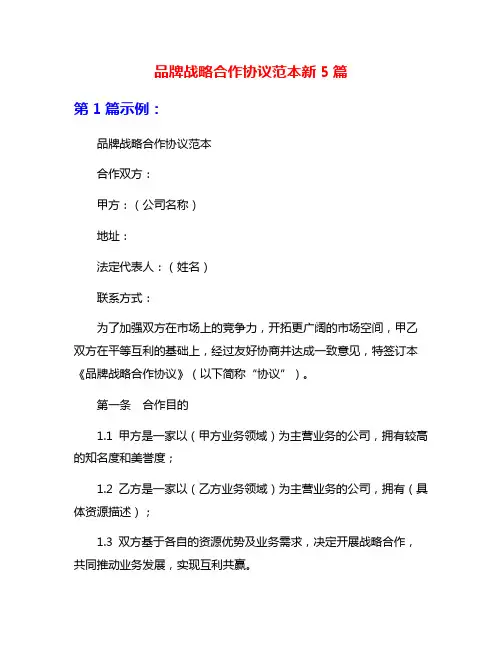 品牌战略合作协议范本新 5 篇

第 1 篇示例：

品牌战略合作协议范本

合作双方：

甲方：（公司名称）

地址：

法定代表人：（姓名）

联系方式：

为了加强双方在市场上的竞争力，开拓更广阔的市场空间，甲乙双方在平等互利的基础上，经过友好协商并达成一致意见，特签订本《品牌战略合作协议》（以下简称“协议”）。

第一条　合作目的

1.1 甲方是一家以（甲方业务领域）为主营业务的公司，拥有较高的知名度和美誉度；

1.2 乙方是一家以（乙方业务领域）为主营业务的公司，拥有（具体资源描述）；

1.3 双方基于各自的资源优势及业务需求，决定开展战略合作，共同推动业务发展，实现互利共赢。